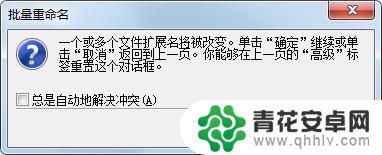 批量重命名

一个或多个文件扩展名将被改变。单击“确定”继续或单击“取消”返回到上一页。你能够在上一页的“高级”标签重置这个对话框。

总是自动地解决冲突(A)

青花安卓网
www.qhhlv.com